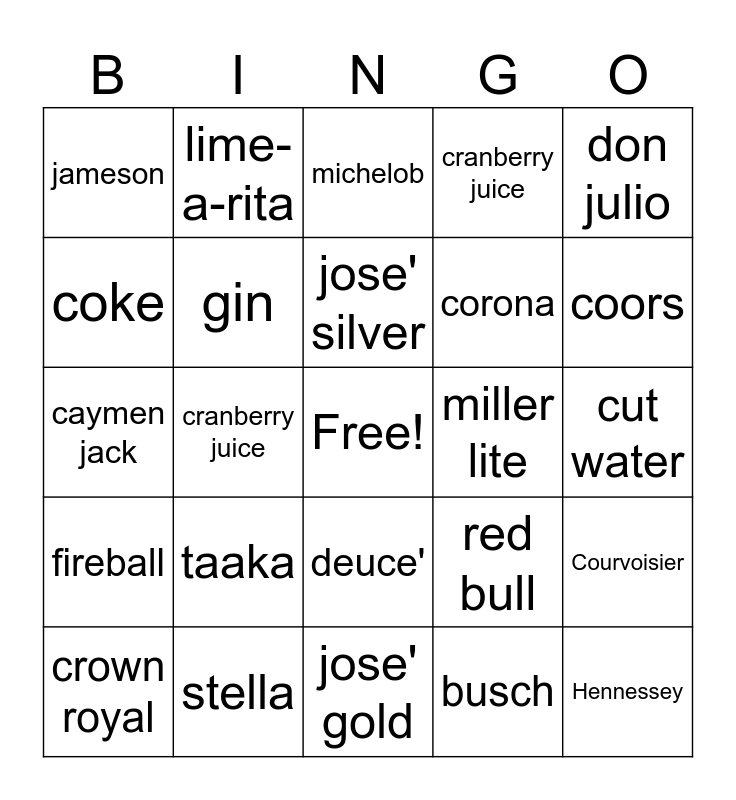 | B | I | N | G | O |
|---|---|---|---|---|
| jameson | lime-a-rita | michelob | cranberry juice | don julio |
| coke | gin | jose' silver | corona | coors |
| caymen jack | cranberry juice | Free! | miller lite | cut water |
| fireball | taaka | deuce' | red bull | Courvoisier |
| crown royal | stella | jose' gold | busch | Hennessey |